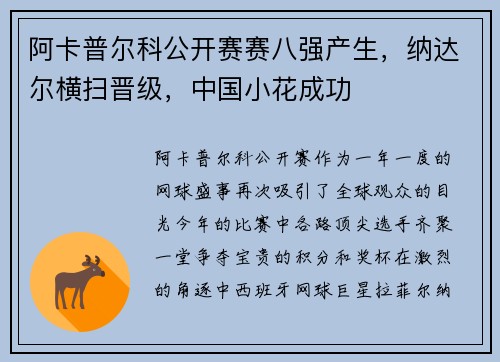 阿卡普尔科公开赛赛八强产生，纳达尔横扫晋级，中国小花成功

阿卡普尔科公开赛作为一年一度的网球盛事再次吸引了全球观众的目光今年的比赛中各路顶尖选手齐聚一堂争夺宝贵的积分和奖杯在激烈的角逐中西班牙网球巨星拉菲尔纳